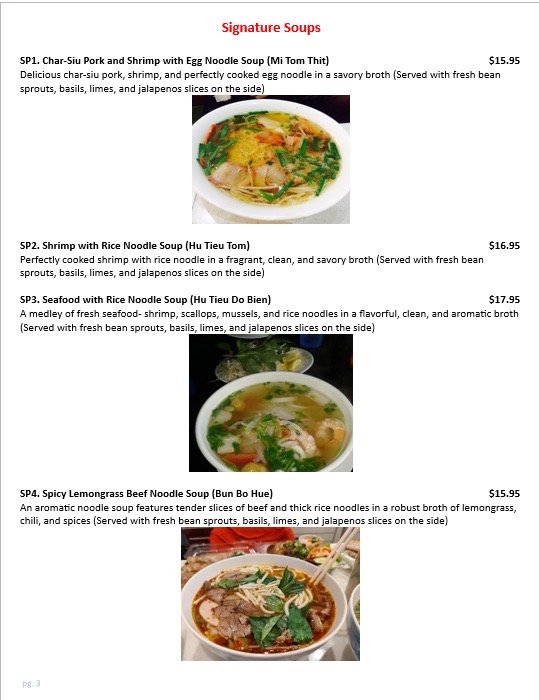 Signature Soups

SP1. Char-Siu Pork and Shrimp with Egg Noodle Soup (Mi Tom Thit) $15.95
Delicious char-siu pork, shrimp, and perfectly cooked egg noodle in a savory broth (Served with fresh bean sprouts, basils, limes, and jalapenos slices on the side)

SP2. Shrimp with Rice Noodle Soup (Hu Tieu Tom) $16.95
Perfectly cooked shrimp with rice noodle in a fragrant, clean, and savory broth (Served with fresh bean sprouts, basils, limes, and jalapenos slices on the side)

SP3. Seafood with Rice Noodle Soup (Hu Tieu Do Bien) $17.95
A medley of fresh seafood- shrimp, scallops, mussels, and rice noodles in a flavorful, clean, and aromatic broth (Served with fresh bean sprouts, basils, limes, and jalapenos slices on the side)

SP4. Spicy Lemongrass Beef Noodle Soup (Bun Bo Hue) $15.95
An aromatic noodle soup features tender slices of beef and thick rice noodles in a robust broth of lemongrass, chili, and spices (Served with fresh bean sprouts, basils, limes, and jalapenos slices on the side)

pg. 3